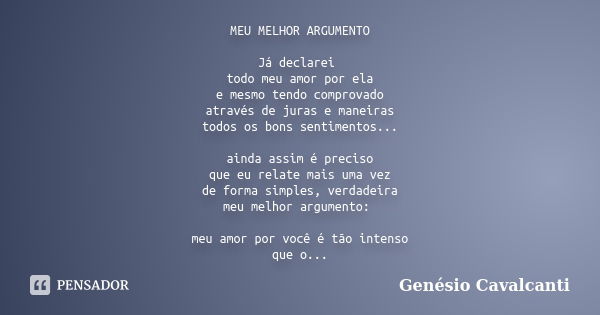 MEU MELHOR ARGUMENTO

Já declarei
todo meu amor por ela
e mesmo tendo comprovado
através de juras e maneiras
todos os bons sentimentos...

ainda assim é preciso
que eu relate mais uma vez
de forma simples, verdadeira
meu melhor argumento:

meu amor por você é tão intenso
que o...

PENSADOR

Genésio Cavalcanti